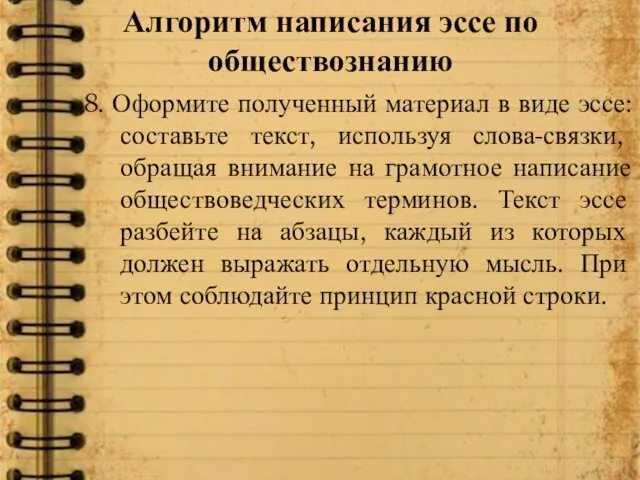 Алгоритм написания эссе по обществознанию

8. Оформите полученный материал в виде эссе: составьте текст, используя слова-связки, обращая внимание на грамотное написание обществоведческих терминов. Текст эссе разбейте на абзацы, каждый из которых должен выражать отдельную мысль. При этом соблюдайте принцип красной строки.